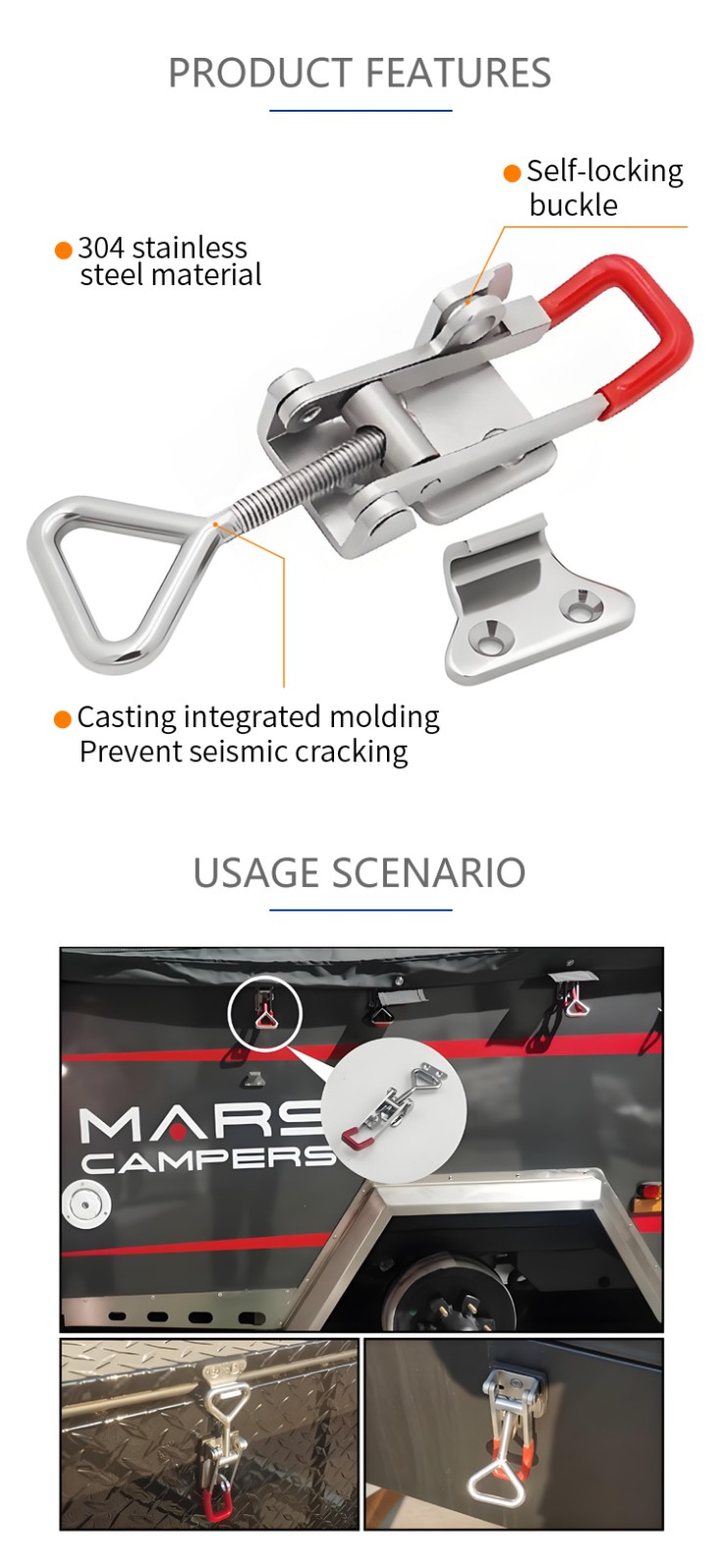 PRODUCT FEATURES

• Self-locking buckle

• 304 stainless steel material

• Casting integrated molding Prevent seismic cracking

USAGE SCENARIO

MARS CAMPERS